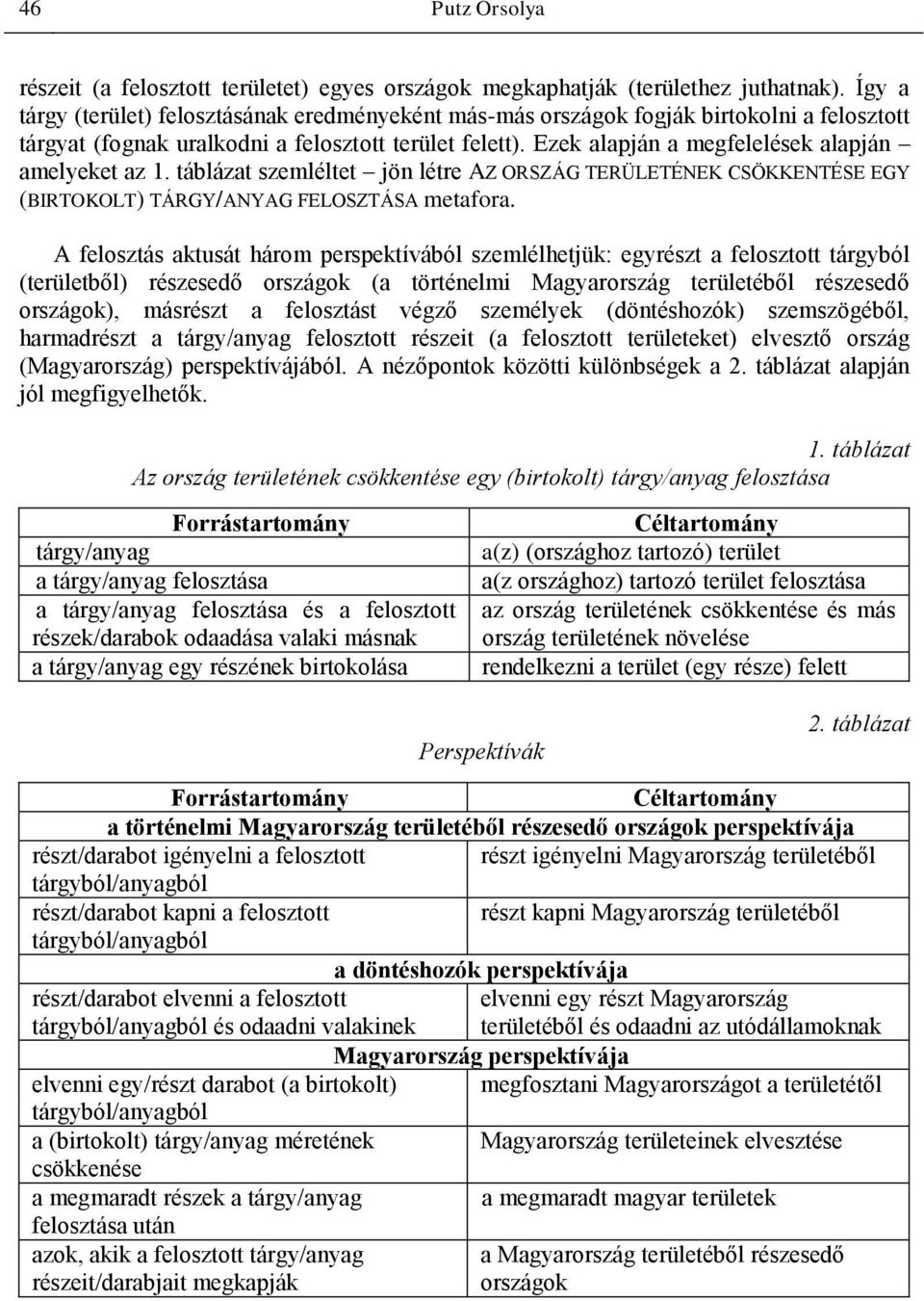 46 Putz Orsolya

részeit (a felosztott területet) egyes országok megkaphatják (területhez juthatnak). Így a tárgy (terület) felosztásának eredményeként más-más országok fogják birtokolni a felosztott tárgyat (fognak uralkodni a felosztott terület felett). Ezek alapján a megfelelések alapján – amelyeket az 1. táblázat szemléltet – jön létre AZ ORSZÁG TERÜLETÉNEK CSÖKKENTÉSE EGY (BIRTOKOLT) TÁRGY/ANYAG FELOSZTÁSA metafora.

A felosztás aktusát három perspektívából szemlélhetjük: egyrészt a felosztott tárgyból (területből) részesedő országok (a történelmi Magyarország területéből részesedő országok), másrészt a felosztást végző személyek (döntéshozók) szemszögéből, harmadrészt a tárgy/anyag felosztott részeit (a felosztott területeket) elvesztő ország (Magyarország) perspektívájából. A nézőpontok közötti különbségek a 2. táblázat alapján jól megfigyelhetők.

1. táblázat
Az ország területének csökkentése egy (birtokolt) tárgy/anyag felosztása

| Forrástartomány | Céltartomány |
|---|---|
| tárgy/anyag | a(z) (országhoz tartozó) terület |
| a tárgy/anyag felosztása | a(z országhoz) tartozó terület felosztása |
| a tárgy/anyag felosztása és a felosztott részek/darabok odaadása valaki másnak | az ország területének csökkentése és más ország területének növelése |
| a tárgy/anyag egy részének birtokolása | rendelkezni a terület (egy része) felett |

2. táblázat
Perspektívák

| Forrástartomány | Céltartomány |
|---|---|
| a történelmi Magyarország területéből részesedő országok perspektívája | |
| részt/darabot igényelni a felosztott tárgyból/anyagból | részt igényelni Magyarország területéből |
| részt/darabot kapni a felosztott tárgyból/anyagból | részt kapni Magyarország területéből |
| a döntéshozók perspektívája | |
| részt/darabot elvenni a felosztott tárgyból/anyagból és odaadni valakinek | elvenni egy részt Magyarország területéből és odaadni az utódállamoknak |
| Magyarország perspektívája | |
| elvenni egy/részt darabot (a birtokolt) tárgyból/anyagból | megfosztani Magyarországot a területétől |
| a (birtokolt) tárgy/anyag méretének csökkenése | Magyarország területeinek elvesztése |
| a megmaradt részek a tárgy/anyag felosztása után | a megmaradt magyar területek |
| azok, akik a felosztott tárgy/anyag részeit/darabjait megkapják | a Magyarország területéből részesedő országok |